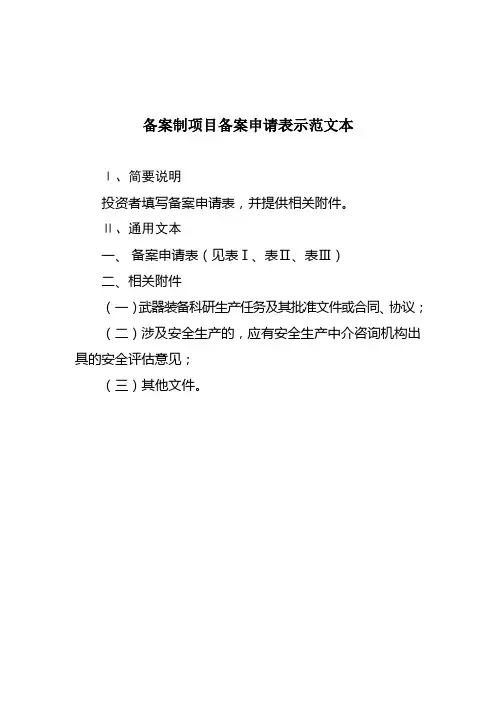 备案制项目备案申请表示范文本

Ⅰ、简要说明

投资者填写备案申请表，并提供相关附件。

Ⅱ、通用文本

一、 备案申请表（见表Ⅰ、表Ⅱ、表Ⅲ）

二、相关附件

（一）武器装备科研生产任务及其批准文件或合同、协议；

（二）涉及安全生产的，应有安全生产中介咨询机构出具的安全评估意见；

（三）其他文件。